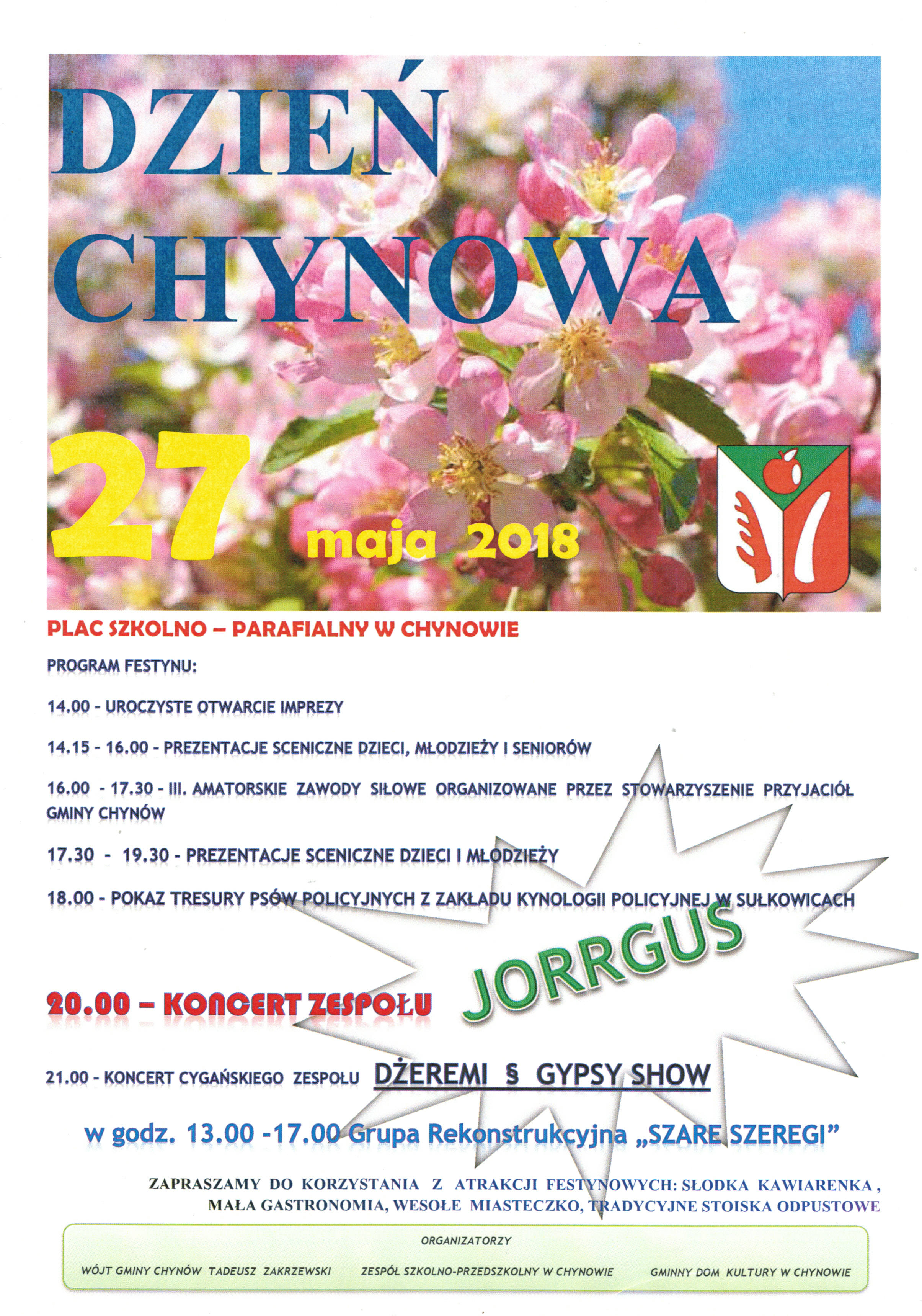 DZIEŃ CHYNOWA

27 maja 2018

PLAC SZKOLNO – PARAFIALNY W CHYNOWIE

PROGRAM FESTYNU:

14.00 - UROCZYSTE OTWARCIE IMPREZY

14.15 - 16.00 - PREZENTACJE SCENICZNE DZIECI, MŁODZIEŻY I SENIORÓW

16.00 - 17.30 - III. AMATORSKIE ZAWODY SIŁOWE ORGANIZOWANE PRZEZ STOWARZYSZENIE PRZYJACIÓŁ GMINY CHYNÓW

17.30 - 19.30 - PREZENTACJE SCENICZNE DZIECI I MŁODZIEŻY

18.00 - POKAZ TRESURY PSÓW POLICYJNYCH Z ZAKŁADU KYNOLOGII POLICYJNEJ W SUŁKOWICACH

20.00 – KONCERT ZESPOŁU JORRGUS

21.00 - KONCERT CYGAŃSKIEGO ZESPOŁU DŻEREMI § GYPSY SHOW

w godz. 13.00 -17.00 Grupa Rekonstrukcyjna „SZARE SZEREGI”

ZAPRASZAMY DO KORZYSTANIA Z ATRAKCJI FESTYNOWYCH: SŁODKA KAWIARENKA , MAŁA GASTRONOMIA, WESOŁE MIASTECZKO, TRADYCYJNE STOISKA ODPUSTOWE

ORGANIZATORZY

WÓJT GMINY CHYNÓW TADEUSZ ZAKRZEWSKI ZESPÓŁ SZKOLNO-PRZEDSZKOLNY W CHYNOWIE GMINNY DOM KULTURY W CHYNOWIE